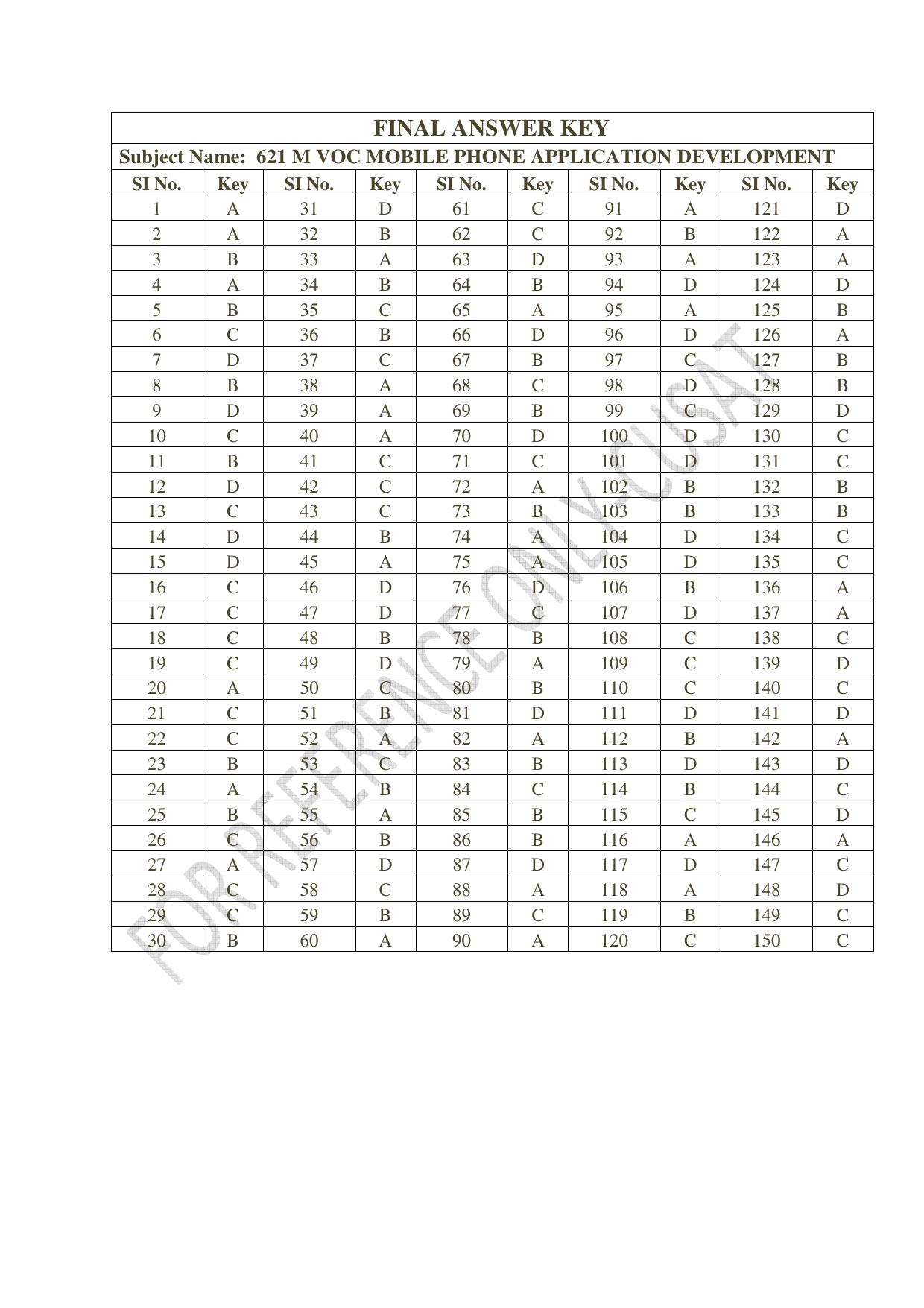 FINAL ANSWER KEY

Subject Name: 621 M VOC MOBILE PHONE APPLICATION DEVELOPMENT

| SI No. | Key | SI No. | Key | SI No. | Key | SI No. | Key | SI No. | Key |
|---|---|---|---|---|---|---|---|---|---|
| 1 | A | 31 | D | 61 | C | 91 | A | 121 | D |
| 2 | A | 32 | B | 62 | C | 92 | B | 122 | A |
| 3 | B | 33 | A | 63 | D | 93 | A | 123 | A |
| 4 | A | 34 | B | 64 | B | 94 | D | 124 | D |
| 5 | B | 35 | C | 65 | A | 95 | A | 125 | B |
| 6 | C | 36 | B | 66 | D | 96 | D | 126 | A |
| 7 | D | 37 | C | 67 | B | 97 | C | 127 | B |
| 8 | B | 38 | A | 68 | C | 98 | D | 128 | B |
| 9 | D | 39 | A | 69 | B | 99 | C | 129 | D |
| 10 | C | 40 | A | 70 | D | 100 | D | 130 | C |
| 11 | B | 41 | C | 71 | C | 101 | D | 131 | C |
| 12 | D | 42 | C | 72 | A | 102 | B | 132 | B |
| 13 | C | 43 | C | 73 | B | 103 | B | 133 | B |
| 14 | D | 44 | B | 74 | A | 104 | D | 134 | C |
| 15 | D | 45 | A | 75 | A | 105 | D | 135 | C |
| 16 | C | 46 | D | 76 | D | 106 | B | 136 | A |
| 17 | C | 47 | D | 77 | C | 107 | D | 137 | A |
| 18 | C | 48 | B | 78 | B | 108 | C | 138 | C |
| 19 | C | 49 | D | 79 | A | 109 | C | 139 | D |
| 20 | A | 50 | C | 80 | B | 110 | C | 140 | C |
| 21 | C | 51 | B | 81 | D | 111 | D | 141 | D |
| 22 | C | 52 | A | 82 | A | 112 | B | 142 | A |
| 23 | B | 53 | C | 83 | B | 113 | D | 143 | D |
| 24 | A | 54 | B | 84 | C | 114 | B | 144 | C |
| 25 | B | 55 | A | 85 | B | 115 | C | 145 | D |
| 26 | C | 56 | B | 86 | B | 116 | A | 146 | A |
| 27 | A | 57 | D | 87 | D | 117 | D | 147 | C |
| 28 | C | 58 | C | 88 | A | 118 | A | 148 | D |
| 29 | C | 59 | B | 89 | C | 119 | B | 149 | C |
| 30 | B | 60 | A | 90 | A | 120 | C | 150 | C |

FOR REFERENCE ONLY CUSAT